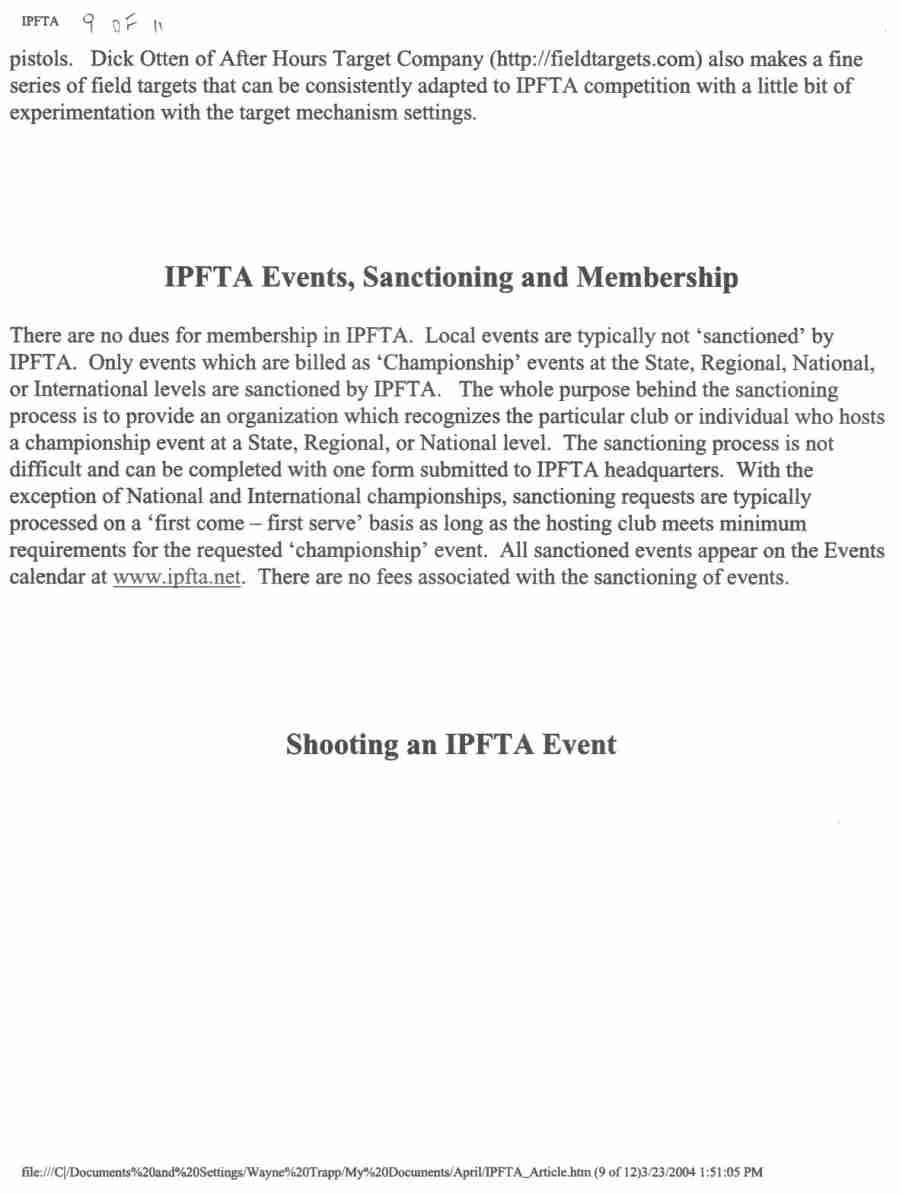 IPFTA 9 OF 11

pistols. Dick Otten of After Hours Target Company (http://fieldtargets.com) also makes a fine series of field targets that can be consistently adapted to IPFTA competition with a little bit of experimentation with the target mechanism settings.

IPFTA Events, Sanctioning and Membership

There are no dues for membership in IPFTA. Local events are typically not 'sanctioned' by IPFTA. Only events which are billed as 'Championship' events at the State, Regional, National, or International levels are sanctioned by IPFTA. The whole purpose behind the sanctioning process is to provide an organization which recognizes the particular club or individual who hosts a championship event at a State, Regional, or National level. The sanctioning process is not difficult and can be completed with one form submitted to IPFTA headquarters. With the exception of National and International championships, sanctioning requests are typically processed on a 'first come – first serve' basis as long as the hosting club meets minimum requirements for the requested 'championship' event. All sanctioned events appear on the Events calendar at www.ipfta.net. There are no fees associated with the sanctioning of events.

Shooting an IPFTA Event

file:///C|/Documents%20and%20Settings/Wayne%20Trapp/My%20Documents/April/IPFTA_Article.htm (9 of 12)3/23/2004 1:51:05 PM